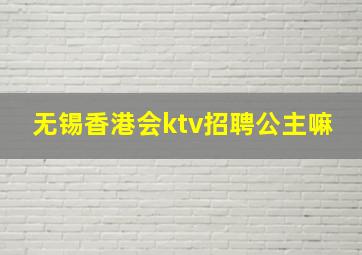 无锡香港会ktv招聘公主嘛